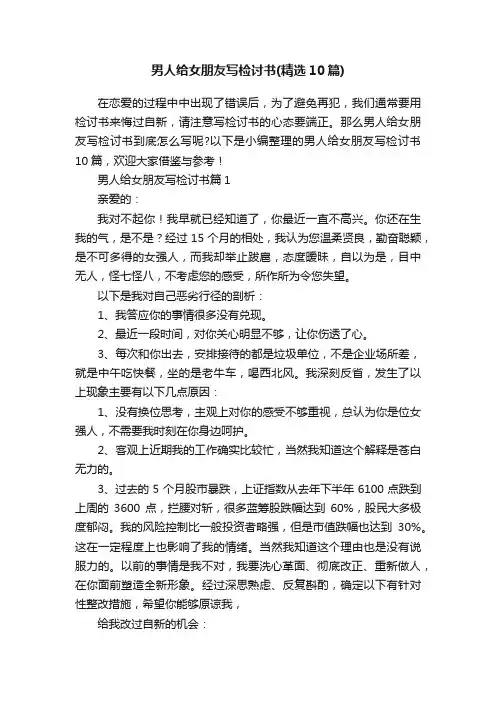 男人给女朋友写检讨书(精选10篇)

在恋爱的过程中中出现了错误后，为了避免再犯，我们通常要用检讨书来悔过自新，请注意写检讨书的心态要端正。那么男人给女朋友写检讨书到底怎么写呢?以下是小编整理的男人给女朋友写检讨书10篇，欢迎大家借鉴与参考！

男人给女朋友写检讨书篇1

亲爱的：

我对不起你！我早就已经知道了，你最近一直不高兴。你还在生我的气，是不是？经过15个月的相处，我认为您温柔贤良，勤奋聪颖，是不可多得的女强人，而我却举止跋扈，态度暧昧，自以为是，目中无人，怪七怪八，不考虑您的感受，所作所为令您失望。

以下是我对自己恶劣行径的剖析：

1、我答应你的事情很多没有兑现。

2、最近一段时间，对你关心明显不够，让你伤透了心。

3、每次和你出去，安排接待的都是垃圾单位，不是企业场所差，就是中午吃快餐，坐的是老牛车，喝西北风。我深刻反省，发生了以上现象主要有以下几点原因：

1、没有换位思考，主观上对你的感受不够重视，总认为你是位女强人，不需要我时刻在你身边呵护。

2、客观上近期我的工作确实比较忙，当然我知道这个解释是苍白无力的。

3、过去的5个月股市暴跌，上证指数从去年下半年6100点跌到上周的3600点，拦腰对折，很多蓝筹股跌幅达到60%，股民大多极度郁闷。我的风险控制比一般投资者略强，但是市值跌幅也达到30%。这在一定程度上也影响了我的情绪。当然我知道这个理由也是没有说服力的。以前的事情是我不对，我要洗心革面、彻底改正、重新做人，在你面前塑造全新形象。经过深思熟虑、反复斟酌，确定以下有针对性整改措施，希望你能够原谅我，

给我改过自新的机会：